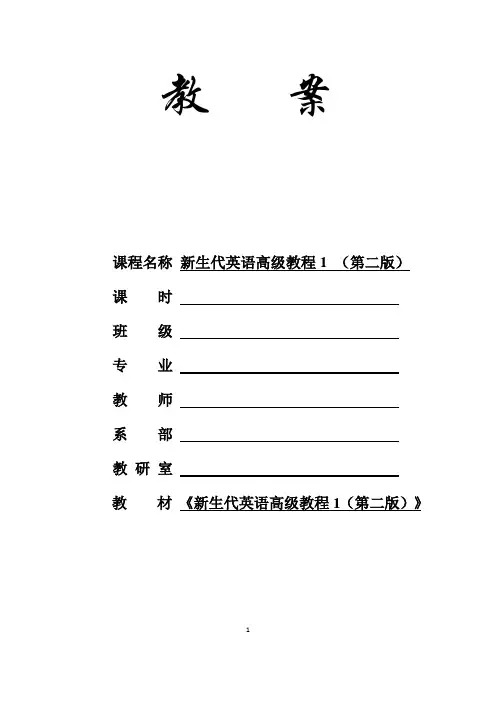 教　案

课程名称 新生代英语高级教程 1 （第二版）

课　时

班　级

专　业

教　师

系　部

教 研 室

教　材 《新生代英语高级教程 1（第二版）》

1